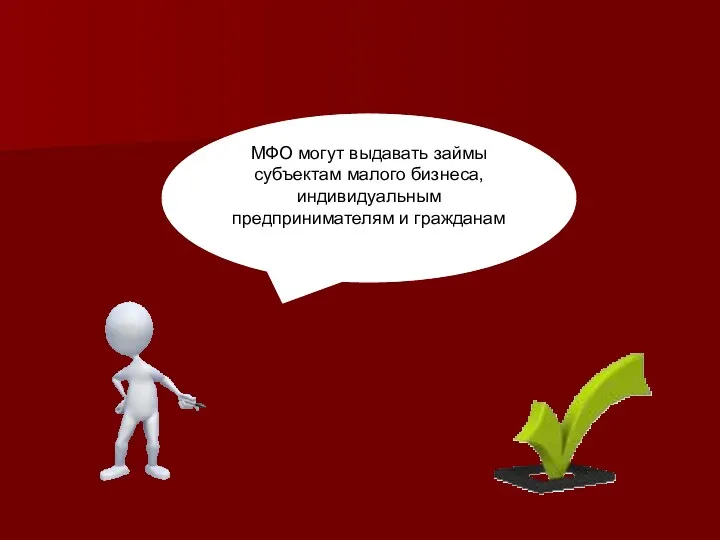 МФО могут выдавать займы субъектам малого бизнеса, индивидуальным предпринимателям и гражданам